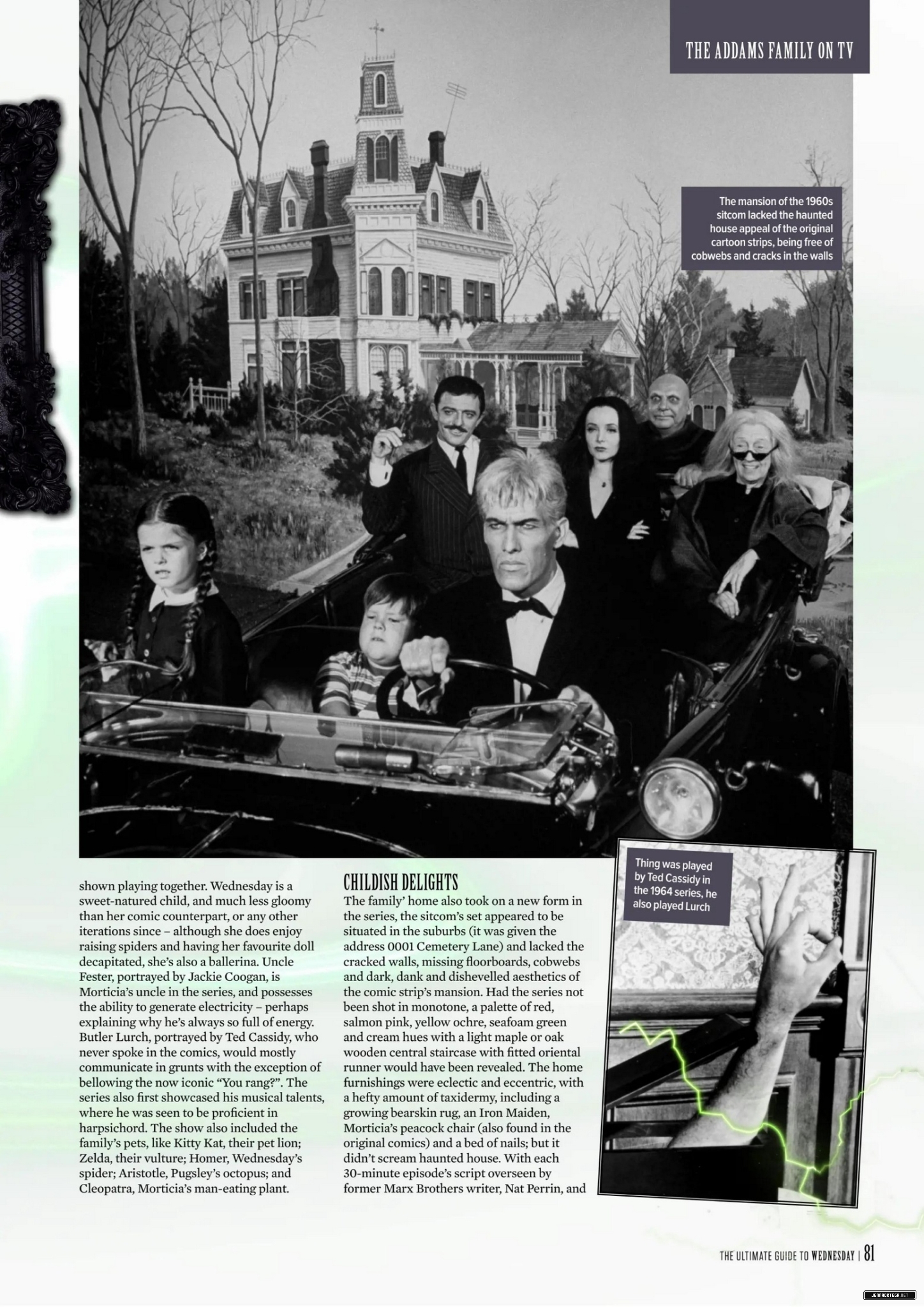 THE ADDAMS FAMILY ON TV

The mansion of the 1960s sitcom lacked the haunted house appeal of the original cartoon strips, being free of cobwebs and cracks in the walls

shown playing together. Wednesday is a sweet-natured child, and much less gloomy than her comic counterpart, or any other iterations since – although she does enjoy raising spiders and having her favourite doll decapitated, she's also a ballerina. Uncle Fester, portrayed by Jackie Coogan, is Morticia's uncle in the series, and possesses the ability to generate electricity – perhaps explaining why he's always so full of energy. Butler Lurch, portrayed by Ted Cassidy, who never spoke in the comics, would mostly communicate in grunts with the exception of bellowing the now iconic "You rang?". The series also first showcased his musical talents, where he was seen to be proficient in harpsichord. The show also included the family's pets, like Kitty Kat, their pet lion; Zelda, their vulture; Homer, Wednesday's spider; Aristotle, Pugsley's octopus; and Cleopatra, Morticia's man-eating plant.

CHILDISH DELIGHTS
The family' home also took on a new form in the series, the sitcom's set appeared to be situated in the suburbs (it was given the address 0001 Cemetery Lane) and lacked the cracked walls, missing floorboards, cobwebs and dark, dank and dishevelled aesthetics of the comic strip's mansion. Had the series not been shot in monotone, a palette of red, salmon pink, yellow ochre, seafoam green and cream hues with a light maple or oak wooden central staircase with fitted oriental runner would have been revealed. The home furnishings were eclectic and eccentric, with a hefty amount of taxidermy, including a growing bearskin rug, an Iron Maiden, Morticia's peacock chair (also found in the original comics) and a bed of nails; but it didn't scream haunted house. With each 30-minute episode's script overseen by former Marx Brothers writer, Nat Perrin, and

Thing was played by Ted Cassidy in the 1964 series, he also played Lurch

THE ULTIMATE GUIDE TO WEDNESDAY | 81

JENNAORTEGA.NET